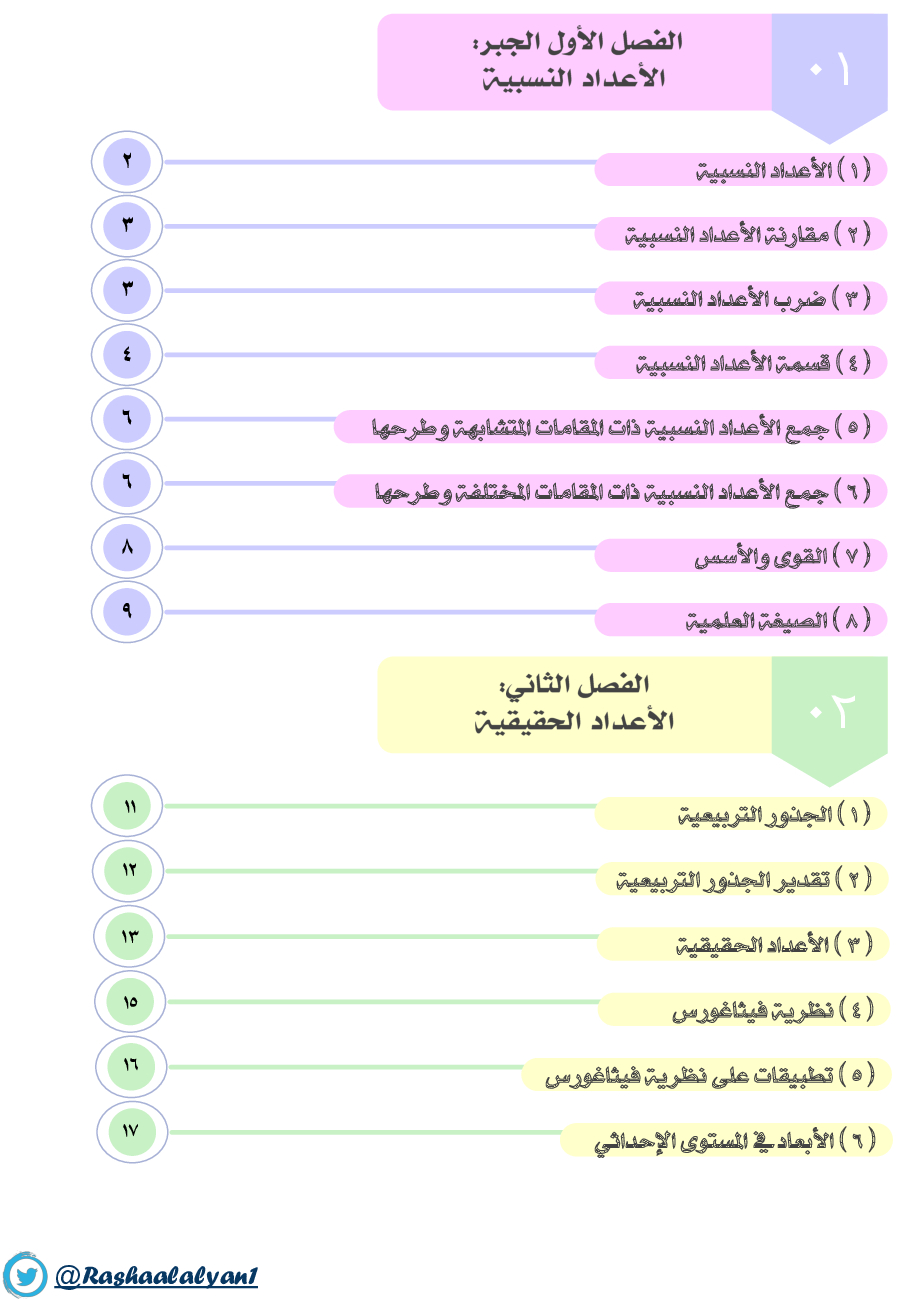 ٠١

الفصل الأول الجبر:
الأعداد النسبية

( ١ ) الأعداد النسبية
٢

( ٢ ) مقارنة الأعداد النسبية
٣

( ٣ ) ضرب الأعداد النسبية
٣

( ٤ ) قسمة الأعداد النسبية
٤

( ٥ ) جمع الأعداد النسبية ذات المقامات المتشابهة وطرحها
٦

( ٦ ) جمع الأعداد النسبية ذات المقامات المختلفة وطرحها
٦

( ٧ ) القوى والأسس
٨

( ٨ ) الصيغة العلمية
٩

٠٢

الفصل الثاني:
الأعداد الحقيقية

( ١ ) الجذور التربيعية
١١

( ٢ ) تقدير الجذور التربيعية
١٢

( ٣ ) الأعداد الحقيقية
١٣

( ٤ ) نظرية فيثاغورس
١٥

( ٥ ) تطبيقات على نظرية فيثاغورس
١٦

( ٦ ) الأبعاد في المستوى الإحداثي
١٧

@Rashaalalyan1